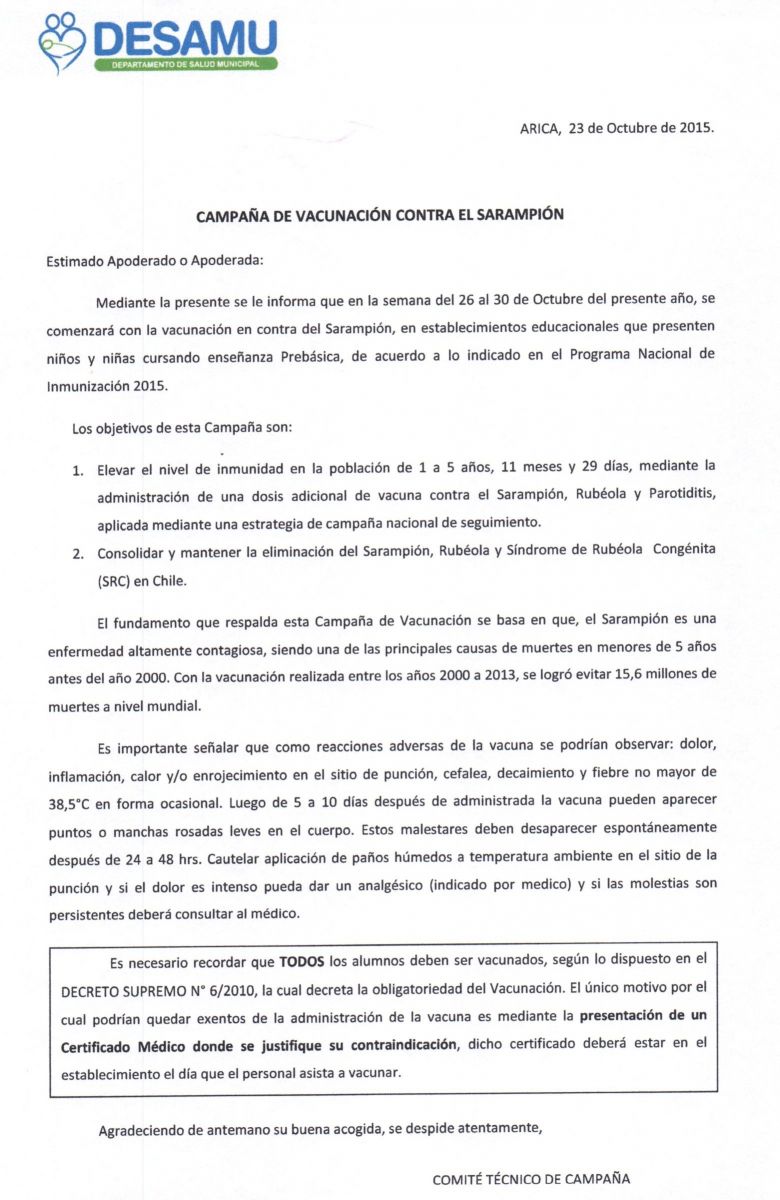 DESAMU
DEPARTAMENTO DE SALUD MUNICIPAL

ARICA, 23 de Octubre de 2015.

CAMPAÑA DE VACUNACIÓN CONTRA EL SARAMPIÓN

Estimado Apoderado o Apoderada:

Mediante la presente se le informa que en la semana del 26 al 30 de Octubre del presente año, se comenzará con la vacunación en contra del Sarampión, en establecimientos educacionales que presenten niños y niñas cursando enseñanza Prebásica, de acuerdo a lo indicado en el Programa Nacional de Inmunización 2015.

Los objetivos de esta Campaña son:

1. Elevar el nivel de inmunidad en la población de 1 a 5 años, 11 meses y 29 días, mediante la administración de una dosis adicional de vacuna contra el Sarampión, Rubéola y Parotiditis, aplicada mediante una estrategia de campaña nacional de seguimiento.
2. Consolidar y mantener la eliminación del Sarampión, Rubéola y Síndrome de Rubéola Congénita (SRC) en Chile.

El fundamento que respalda esta Campaña de Vacunación se basa en que, el Sarampión es una enfermedad altamente contagiosa, siendo una de las principales causas de muertes en menores de 5 años antes del año 2000. Con la vacunación realizada entre los años 2000 a 2013, se logró evitar 15,6 millones de muertes a nivel mundial.

Es importante señalar que como reacciones adversas de la vacuna se podrían observar: dolor, inflamación, calor y/o enrojecimiento en el sitio de punción, cefalea, decaimiento y fiebre no mayor de 38,5°C en forma ocasional. Luego de 5 a 10 días después de administrada la vacuna pueden aparecer puntos o manchas rosadas leves en el cuerpo. Estos malestares deben desaparecer espontáneamente después de 24 a 48 hrs. Cautelar aplicación de paños húmedos a temperatura ambiente en el sitio de la punción y si el dolor es intenso pueda dar un analgésico (indicado por medico) y si las molestias son persistentes deberá consultar al médico.

Es necesario recordar que TODOS los alumnos deben ser vacunados, según lo dispuesto en el DECRETO SUPREMO N° 6/2010, la cual decreta la obligatoriedad del Vacunación. El único motivo por el cual podrían quedar exentos de la administración de la vacuna es mediante la presentación de un Certificado Médico donde se justifique su contraindicación, dicho certificado deberá estar en el establecimiento el día que el personal asista a vacunar.

Agradeciendo de antemano su buena acogida, se despide atentamente,

COMITÉ TÉCNICO DE CAMPAÑA